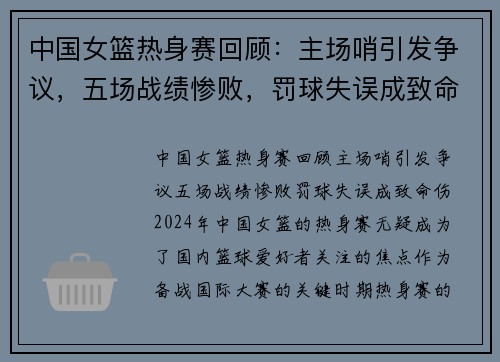 中国女篮热身赛回顾：主场哨引发争议，五场战绩惨败，罚球失误成致命

中国女篮热身赛回顾主场哨引发争议五场战绩惨败罚球失误成致命伤2024年中国女篮的热身赛无疑成为了国内篮球爱好者关注的焦点作为备战国际大赛的关键时期热身赛的